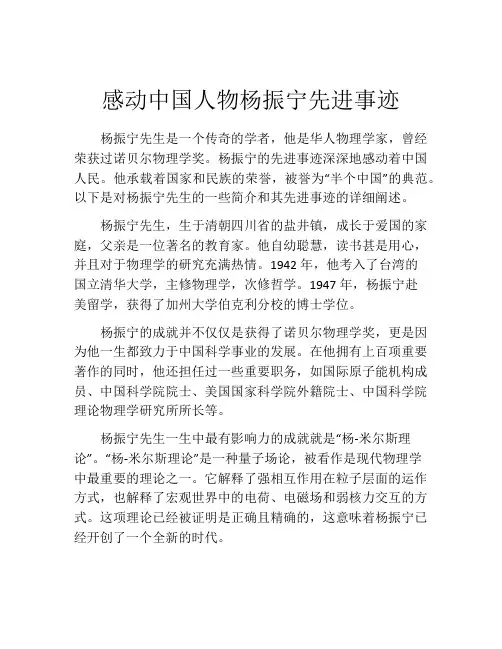 感动中国人物杨振宁先进事迹

杨振宁先生是一个传奇的学者，他是华人物理学家，曾经荣获过诺贝尔物理学奖。杨振宁的先进事迹深深地感动着中国人民。他承载着国家和民族的荣誉，被誉为“半个中国”的典范。以下是对杨振宁先生的一些简介和其先进事迹的详细阐述。

杨振宁先生，生于清朝四川省的盐井镇，成长于爱国的家庭，父亲是一位著名的教育家。他自幼聪慧，读书甚是用心，并且对于物理学的研究充满热情。1942 年，他考入了台湾的国立清华大学，主修物理学，次修哲学。1947 年，杨振宁赴美留学，获得了加州大学伯克利分校的博士学位。

杨振宁的成就并不仅仅是获得了诺贝尔物理学奖，更是因为他一生都致力于中国科学事业的发展。在他拥有上百项重要著作的同时，他还担任过一些重要职务，如国际原子能机构成员、中国科学院院士、美国国家科学院外籍院士、中国科学院理论物理学研究所所长等。

杨振宁先生一生中最有影响力的成就就是“杨-米尔斯理论”。“杨-米尔斯理论”是一种量子场论，被看作是现代物理学中最重要的理论之一。它解释了强相互作用在粒子层面的运作方式，也解释了宏观世界中的电荷、电磁场和弱核力交互的方式。这项理论已经被证明是正确且精确的，这意味着杨振宁已经开创了一个全新的时代。